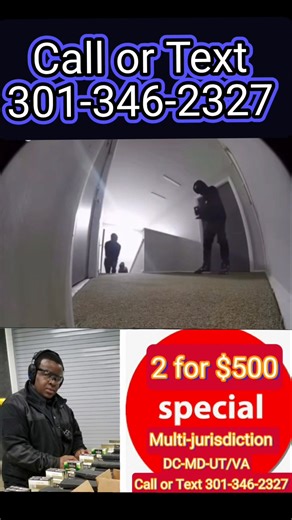 Call or Text
301-346-2327

2 for $500
special
Multi-jurisdiction
DC-MD-UT/VA
Call or Text 301-346-2327